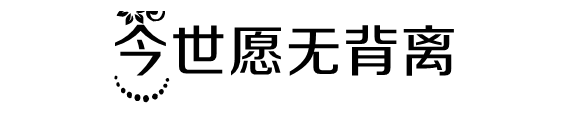 今世愿无背离